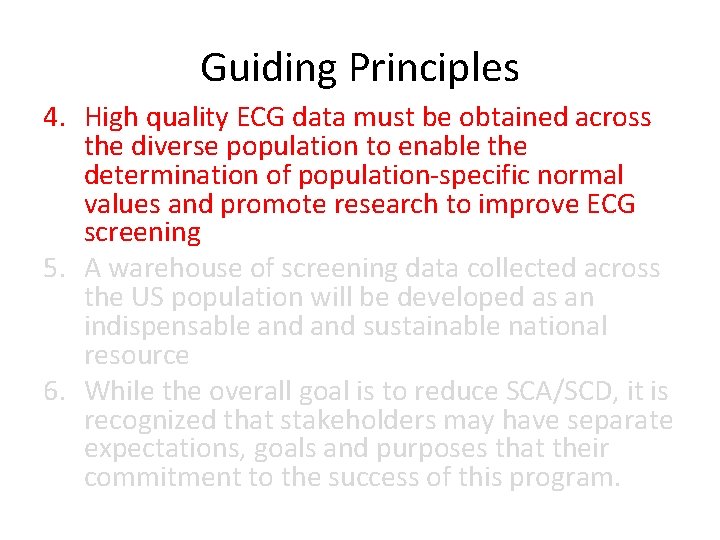 Guiding Principles

4. High quality ECG data must be obtained across the diverse population to enable the determination of population-specific normal values and promote research to improve ECG screening

5. A warehouse of screening data collected across the US population will be developed as an indispensable and and sustainable national resource

6. While the overall goal is to reduce SCA/SCD, it is recognized that stakeholders may have separate expectations, goals and purposes that their commitment to the success of this program.